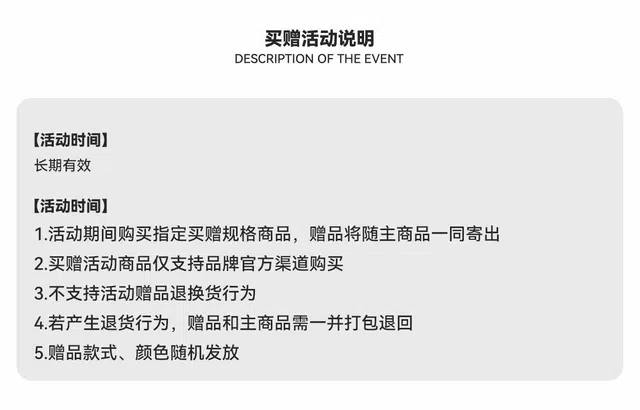 买赠活动说明
DESCRIPTION OF THE EVENT

【活动时间】
长期有效

【活动时间】
1.活动期间购买指定买赠规格商品，赠品将随主商品一同寄出
2.买赠活动商品仅支持品牌官方渠道购买
3.不支持活动赠品退换货行为
4.若产生退货行为，赠品和主商品需一并打包退回
5.赠品款式、颜色随机发放